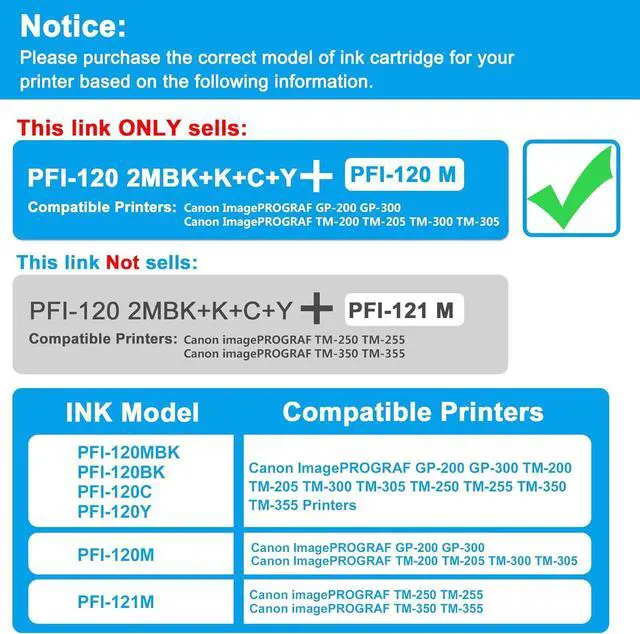 Notice:
Please purchase the correct model of ink cartridge for your printer based on the following information.

This link ONLY sells:

PFI-120 2MBK+K+C+Y + PFI-120 M

Compatible Printers: Canon ImagePROGRAF GP-200 GP-300
Canon ImagePROGRAF TM-200 TM-205 TM-300 TM-305

This link Not sells:

PFI-120 2MBK+K+C+Y + PFI-121 M

Compatible Printers: Canon imagePROGRAF TM-250 TM-255
Canon imagePROGRAF TM-350 TM-355

| INK Model | Compatible Printers |
|---|---|
| PFI-120MBK PFI-120BK PFI-120C PFI-120Y | Canon ImagePROGRAF GP-200 GP-300 TM-200 TM-205 TM-300 TM-305 TM-250 TM-255 TM-350 TM-355 Printers |
| PFI-120M | Canon ImagePROGRAF GP-200 GP-300 Canon ImagePROGRAF TM-200 TM-205 TM-300 TM-305 |
| PFI-121M | Canon imagePROGRAF TM-250 TM-255 Canon imagePROGRAF TM-350 TM-355 |